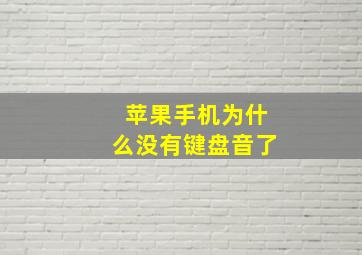 苹果手机为什么没有键盘音了